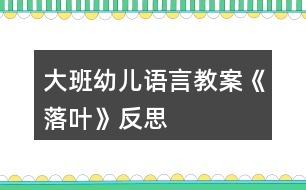 大班幼儿语言教案《落叶》反思